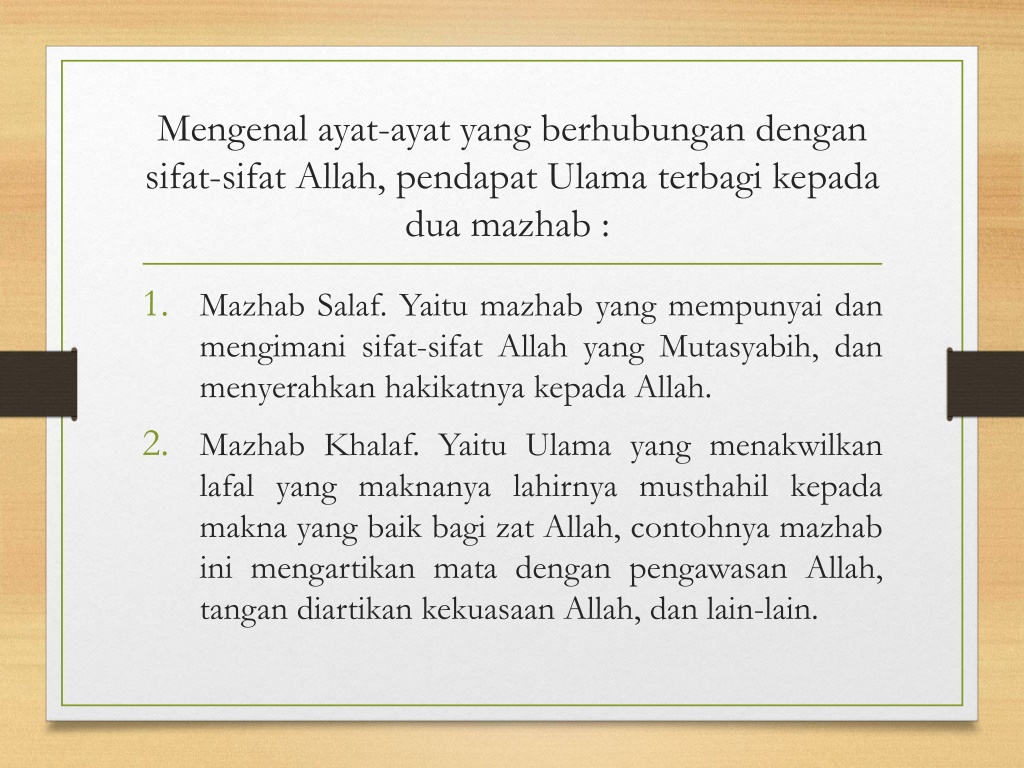 Mengenal ayat-ayat yang berhubungan dengan sifat-sifat Allah, pendapat Ulama terbagi kepada dua mazhab :

1. Mazhab Salaf. Yaitu mazhab yang mempunyai dan mengimani sifat-sifat Allah yang Mutasyabih, dan menyerahkan hakikatnya kepada Allah.
2. Mazhab Khalaf. Yaitu Ulama yang menakwilkan lafal yang maknanya lahirnya musthahil kepada makna yang baik bagi zat Allah, contohnya mazhab ini mengartikan mata dengan pengawasan Allah, tangan diartikan kekuasaan Allah, dan lain-lain.